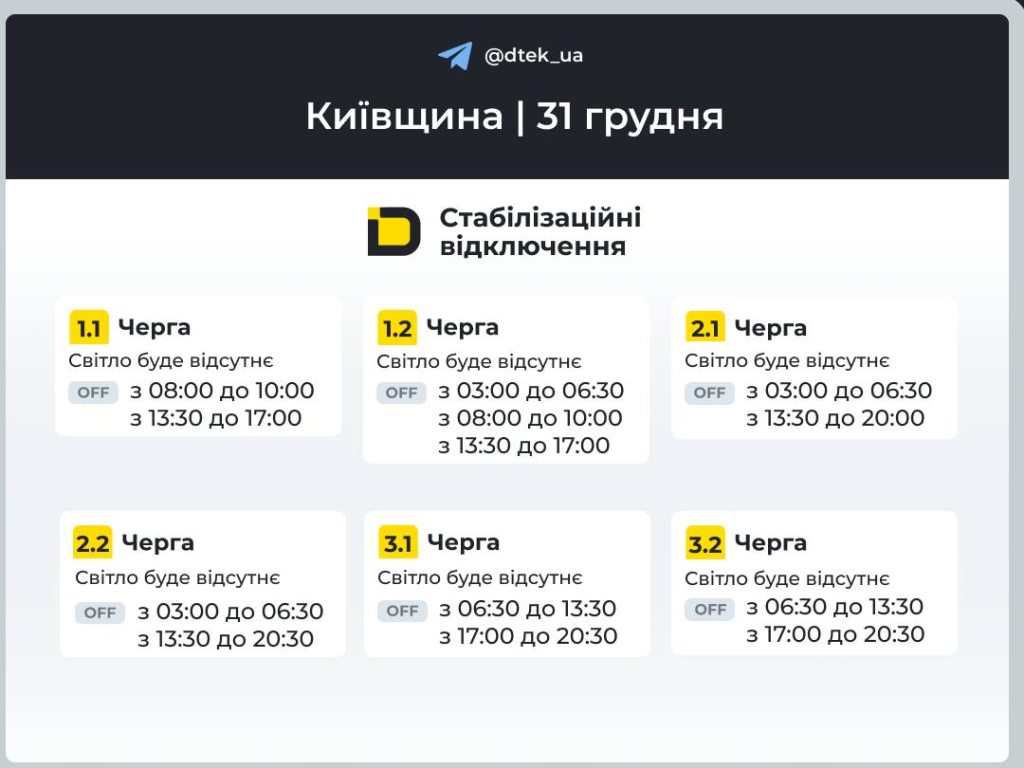 @dtek_ua

Київщина | 31 грудня

Стабілізаційні відключення

1.1 Черга
Світло буде відсутнє
OFF з 08:00 до 10:00
з 13:30 до 17:00

1.2 Черга
Світло буде відсутнє
OFF з 03:00 до 06:30
з 08:00 до 10:00
з 13:30 до 17:00

2.1 Черга
Світло буде відсутнє
OFF з 03:00 до 06:30
з 13:30 до 20:00

2.2 Черга
Світло буде відсутнє
OFF з 03:00 до 06:30
з 13:30 до 20:30

3.1 Черга
Світло буде відсутнє
OFF з 06:30 до 13:30
з 17:00 до 20:30

3.2 Черга
Світло буде відсутнє
OFF з 06:30 до 13:30
з 17:00 до 20:30